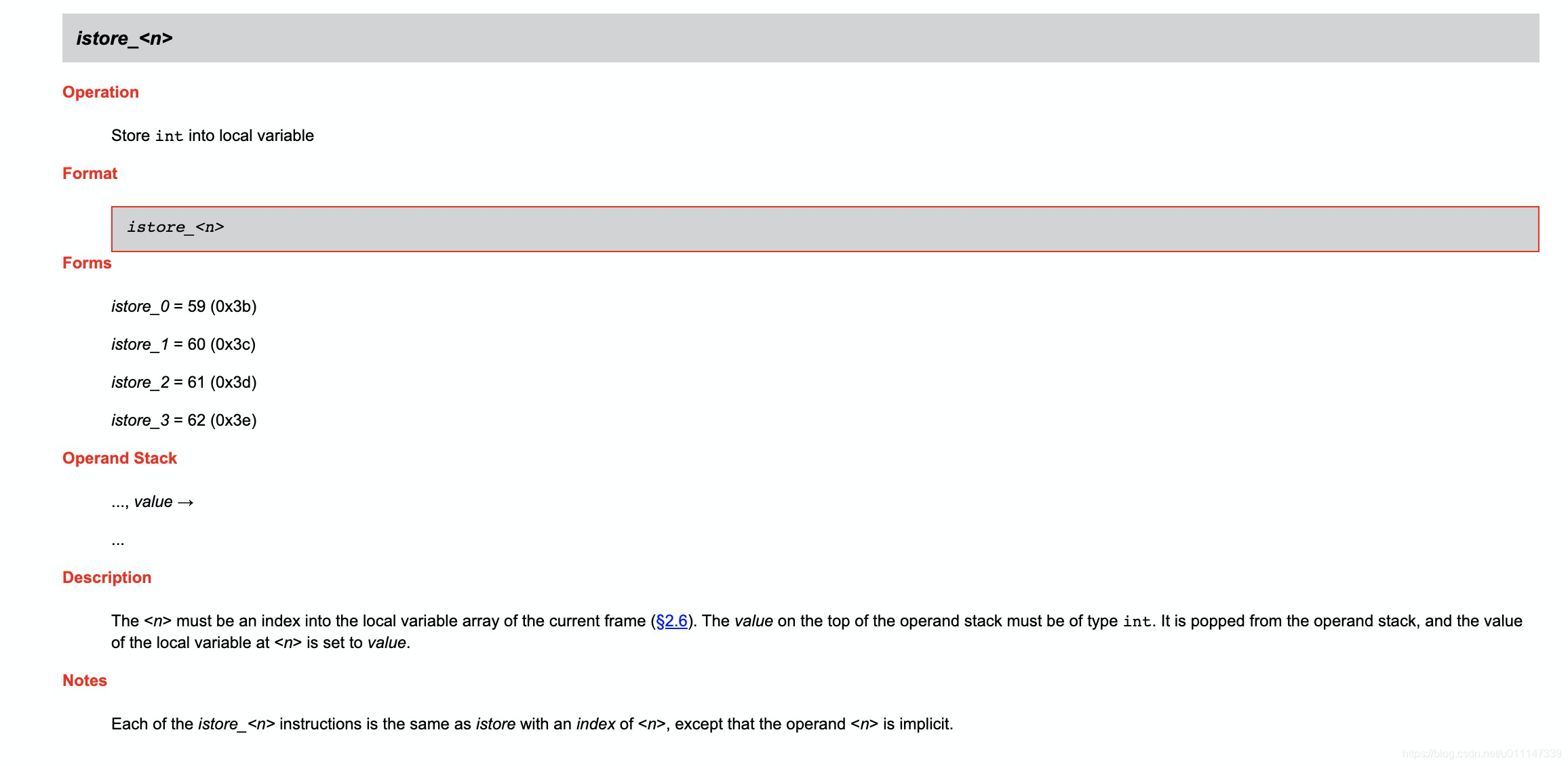 istore_<n>

Operation

Store int into local variable

Format

istore_<n>

Forms

istore_0 = 59 (0x3b)

istore_1 = 60 (0x3c)

istore_2 = 61 (0x3d)

istore_3 = 62 (0x3e)

Operand Stack

..., value →

...

Description

The <n> must be an index into the local variable array of the current frame (§2.6). The value on the top of the operand stack must be of type int. It is popped from the operand stack, and the value of the local variable at <n> is set to value.

Notes

Each of the istore_<n> instructions is the same as istore with an index of <n>, except that the operand <n> is implicit.

https://blog.csdn.net/u011147339